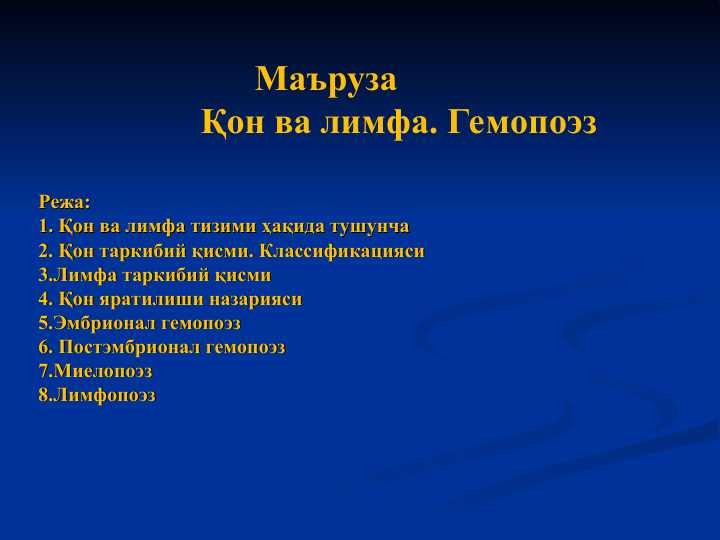 Маъруза
Қон ва лимфа. Гемопоэз

Режа:
1. Қон ва лимфа тизими ҳақида тушунча
2. Қон таркибий қисми. Классификацияси
3.Лимфа таркибий қисми
4. Қон яратилиши назарияси
5.Эмбрионал гемопоэз
6. Постэмбрионал гемопоэз
7.Миелопоэз
8.Лимфопоэз